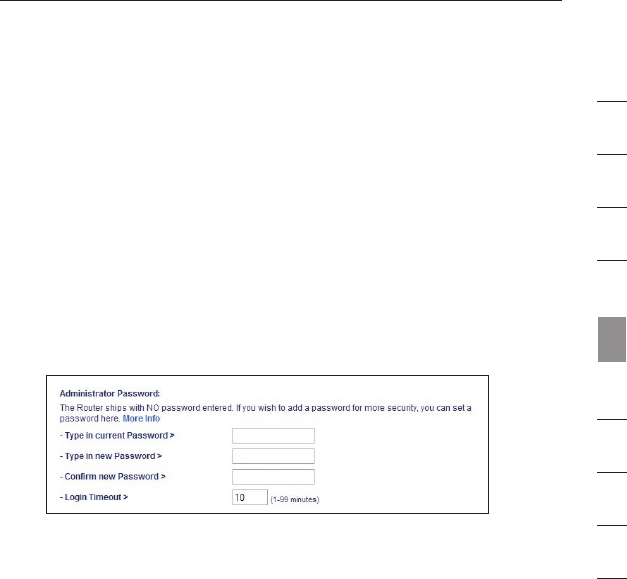 Administrator Password:

The Router ships with NO password entered. If you wish to add a password for more security, you can set a password here. More Info

- Type in current Password >

- Type in new Password >

- Confirm new Password >

- Login Timeout >
10
(1-99 minutes)